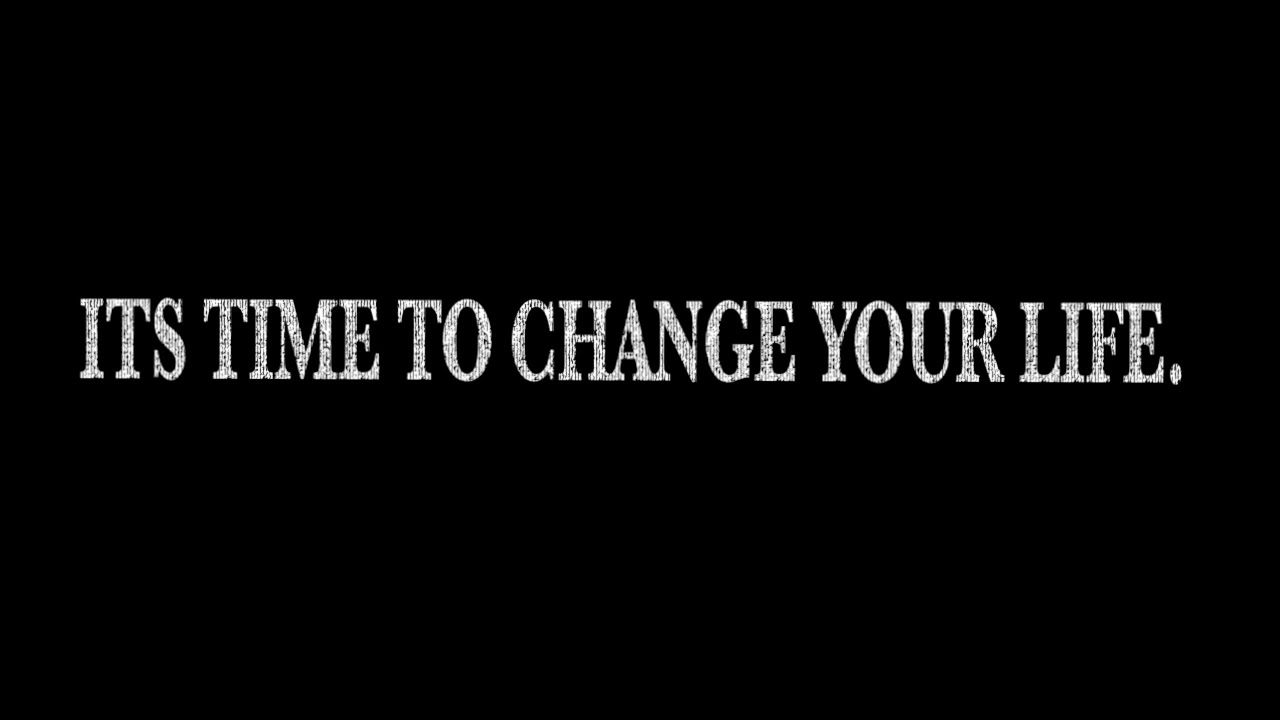 ITS TIME TO CHANGE YOUR LIFE.